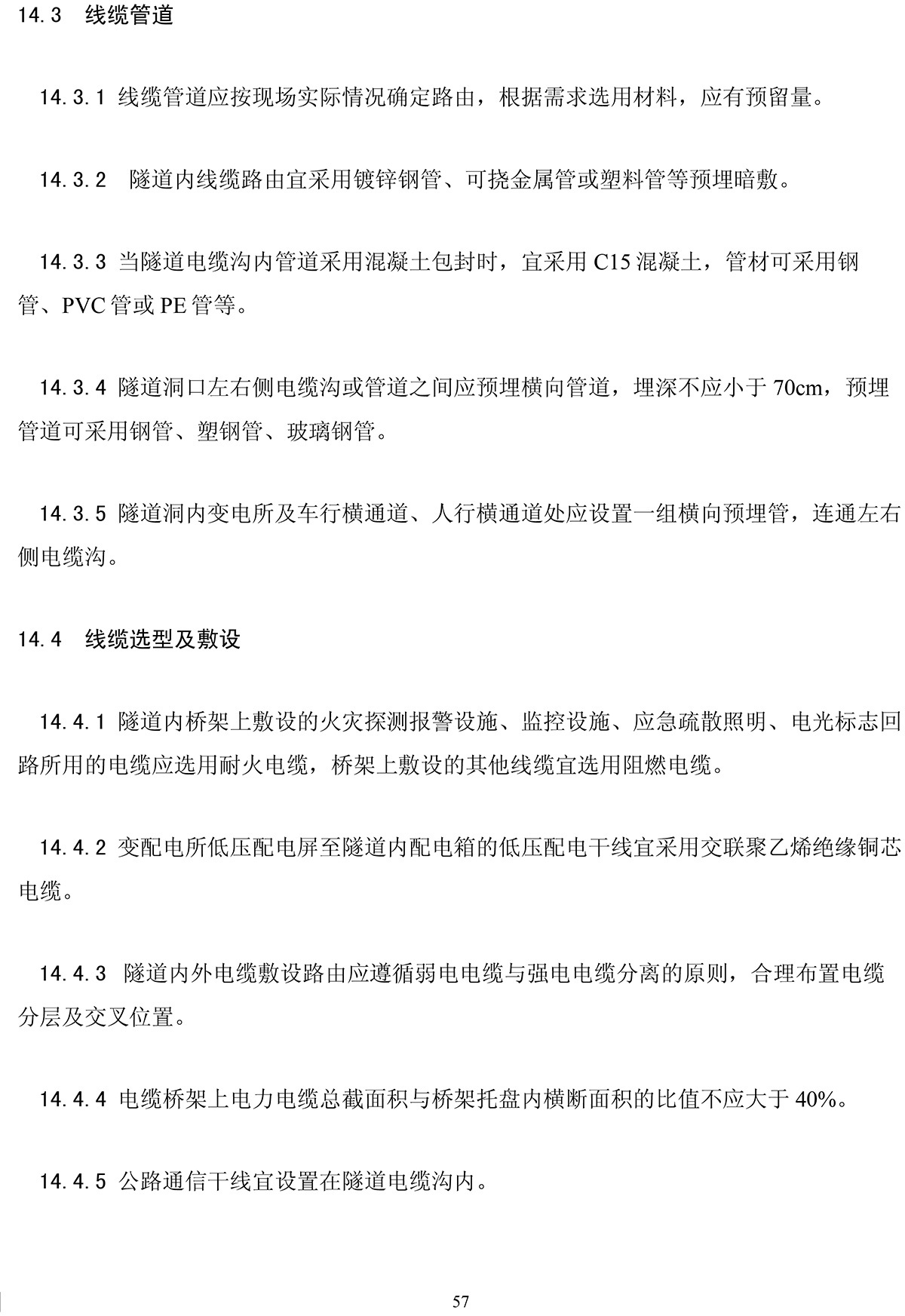 14.3　线缆管道

14.3.1 线缆管道应按现场实际情况确定路由，根据需求选用材料，应有预留量。

14.3.2　隧道内线缆路由宜采用镀锌钢管、可挠金属管或塑料管等预埋暗敷。

14.3.3 当隧道电缆沟内管道采用混凝土包封时，宜采用 C15 混凝土，管材可采用钢管、PVC 管或 PE 管等。

14.3.4 隧道洞口左右侧电缆沟或管道之间应预埋横向管道，埋深不应小于 70cm，预埋管道可采用钢管、塑钢管、玻璃钢管。

14.3.5 隧道洞内变电所及车行横通道、人行横通道处应设置一组横向预埋管，连通左右侧电缆沟。

14.4　线缆选型及敷设

14.4.1 隧道内桥架上敷设的火灾探测报警设施、监控设施、应急疏散照明、电光标志回路所用的电缆应选用耐火电缆，桥架上敷设的其他线缆宜选用阻燃电缆。

14.4.2 变配电所低压配电屏至隧道内配电箱的低压配电干线宜采用交联聚乙烯绝缘铜芯电缆。

14.4.3　隧道内外电缆敷设路由应遵循弱电电缆与强电电缆分离的原则，合理布置电缆分层及交叉位置。

14.4.4 电缆桥架上电力电缆总截面积与桥架托盘内横断面积的比值不应大于 40%。

14.4.5 公路通信干线宜设置在隧道电缆沟内。

57